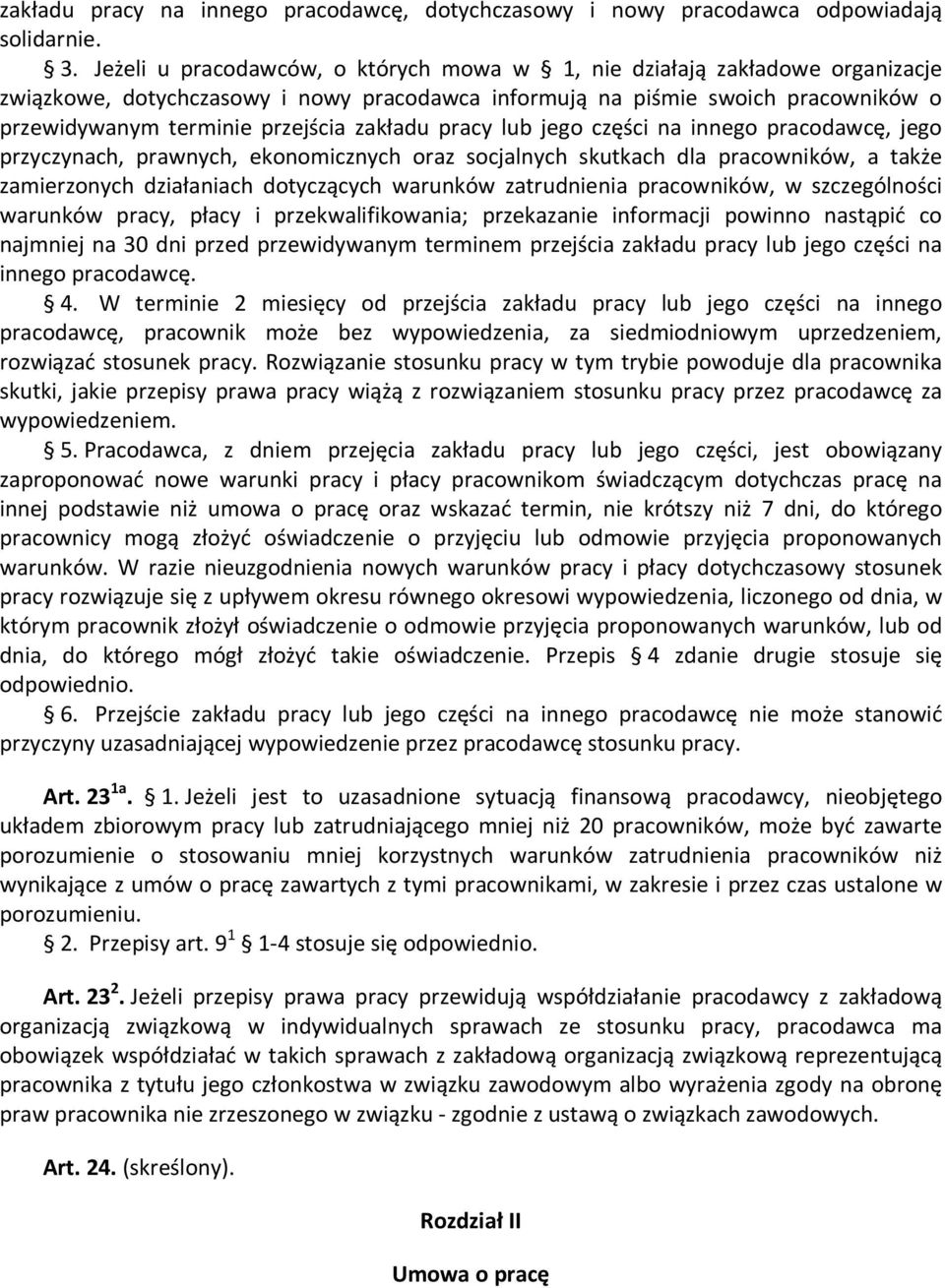 zakładu pracy na innego pracodawcę, dotychczasowy i nowy pracodawca odpowiadają solidarnie.

§ 3. Jeżeli u pracodawców, o których mowa w § 1, nie działają zakładowe organizacje związkowe, dotychczasowy i nowy pracodawca informują na piśmie swoich pracowników o przewidywanym terminie przejścia zakładu pracy lub jego części na innego pracodawcę, jego przyczynach, prawnych, ekonomicznych oraz socjalnych skutkach dla pracowników, a także zamierzonych działaniach dotyczących warunków zatrudnienia pracowników, w szczególności warunków pracy, płacy i przekwalifikowania; przekazanie informacji powinno nastąpić co najmniej na 30 dni przed przewidywanym terminem przejścia zakładu pracy lub jego części na innego pracodawcę.

§ 4. W terminie 2 miesięcy od przejścia zakładu pracy lub jego części na innego pracodawcę, pracownik może bez wypowiedzenia, za siedmiodniowym uprzedzeniem, rozwiązać stosunek pracy. Rozwiązanie stosunku pracy w tym trybie powoduje dla pracownika skutki, jakie przepisy prawa pracy wiążą z rozwiązaniem stosunku pracy przez pracodawcę za wypowiedzeniem.

§ 5. Pracodawca, z dniem przejęcia zakładu pracy lub jego części, jest obowiązany zaproponować nowe warunki pracy i płacy pracownikom świadczącym dotychczas pracę na innej podstawie niż umowa o pracę oraz wskazać termin, nie krótszy niż 7 dni, do którego pracownicy mogą złożyć oświadczenie o przyjęciu lub odmowie przyjęcia proponowanych warunków. W razie nieuzgodnienia nowych warunków pracy i płacy dotychczasowy stosunek pracy rozwiązuje się z upływem okresu równego okresowi wypowiedzenia, liczonego od dnia, w którym pracownik złożył oświadczenie o odmowie przyjęcia proponowanych warunków, lub od dnia, do którego mógł złożyć takie oświadczenie. Przepis § 4 zdanie drugie stosuje się odpowiednio.

§ 6. Przejście zakładu pracy lub jego części na innego pracodawcę nie może stanowić przyczyny uzasadniającej wypowiedzenie przez pracodawcę stosunku pracy.

Art. $23^{1a}$. § 1. Jeżeli jest to uzasadnione sytuacją finansową pracodawcy, nieobjętego układem zbiorowym pracy lub zatrudniającego mniej niż 20 pracowników, może być zawarte porozumienie o stosowaniu mniej korzystnych warunków zatrudnienia pracowników niż wynikające z umów o pracę zawartych z tymi pracownikami, w zakresie i przez czas ustalone w porozumieniu.

§ 2. Przepisy art. $9^1$ § 1-4 stosuje się odpowiednio.

Art. $23^2$. Jeżeli przepisy prawa pracy przewidują współdziałanie pracodawcy z zakładową organizacją związkową w indywidualnych sprawach ze stosunku pracy, pracodawca ma obowiązek współdziałać w takich sprawach z zakładową organizacją związkową reprezentującą pracownika z tytułu jego członkostwa w związku zawodowym albo wyrażenia zgody na obronę praw pracownika nie zrzeszonego w związku - zgodnie z ustawą o związkach zawodowych.

Art. 24. (skreślony).

Rozdział II

Umowa o pracę